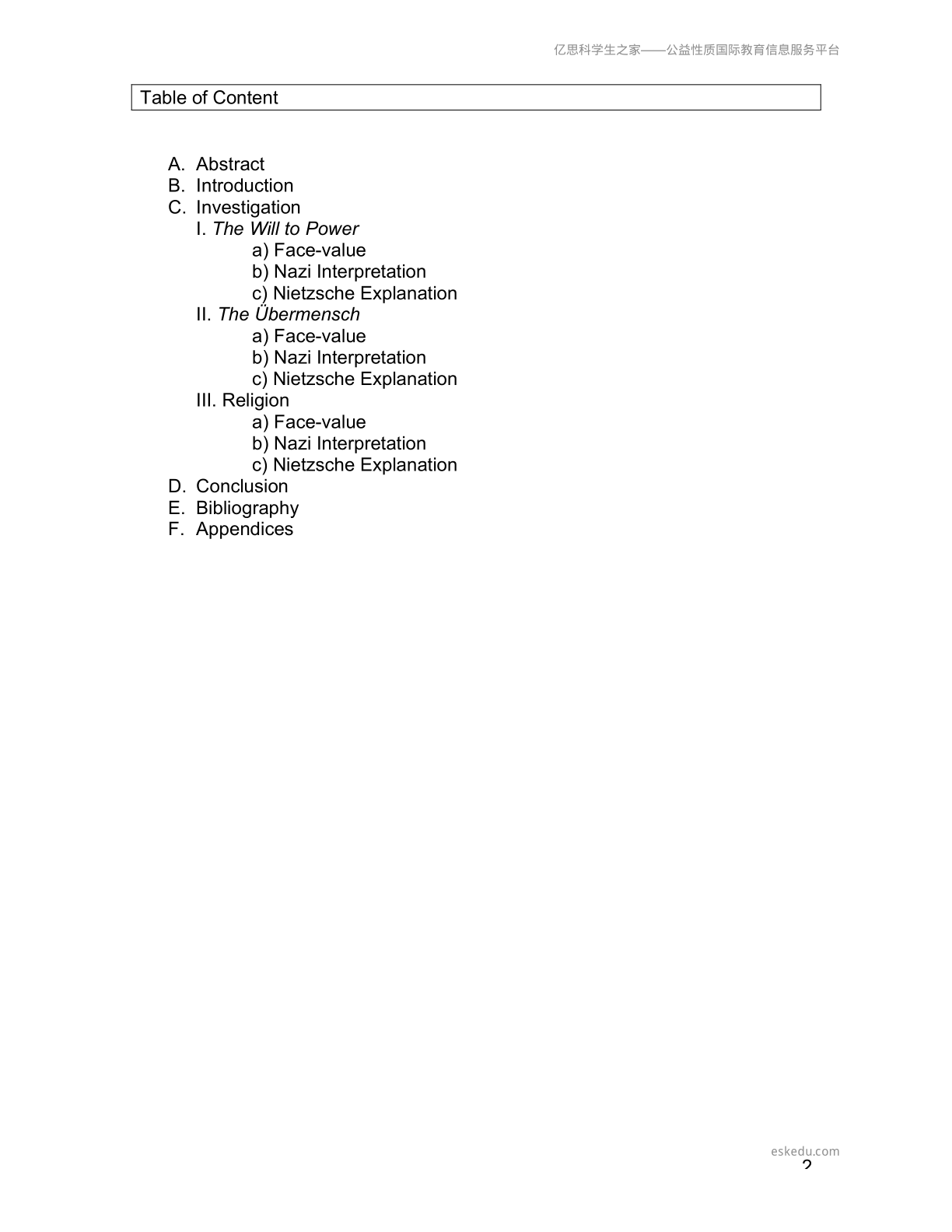 亿思科学生之家——公益性质国际教育信息服务平台

Table of Content

A. Abstract
B. Introduction
C. Investigation
I. The Will to Power
a) Face-value
b) Nazi Interpretation
c) Nietzsche Explanation
II. The Übermensch
a) Face-value
b) Nazi Interpretation
c) Nietzsche Explanation
III. Religion
a) Face-value
b) Nazi Interpretation
c) Nietzsche Explanation
D. Conclusion
E. Bibliography
F. Appendices

eskedu.com
2